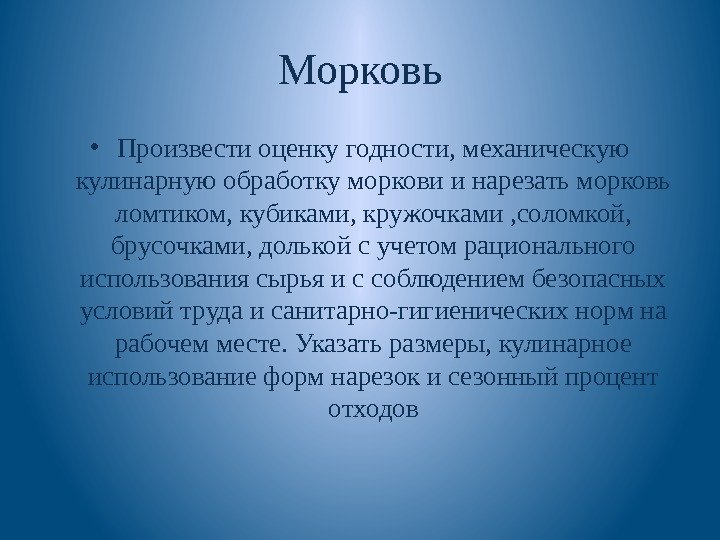 Морковь

• Произвести оценку годности, механическую кулинарную обработку моркови и нарезать морковь ломтиком, кубиками, кружочками ,соломкой, брусочками, долькой с учетом рационального использования сырья и с соблюдением безопасных условий труда и санитарно-гигиенических норм на рабочем месте. Указать размеры, кулинарное использование форм нарезок и сезонный процент отходов